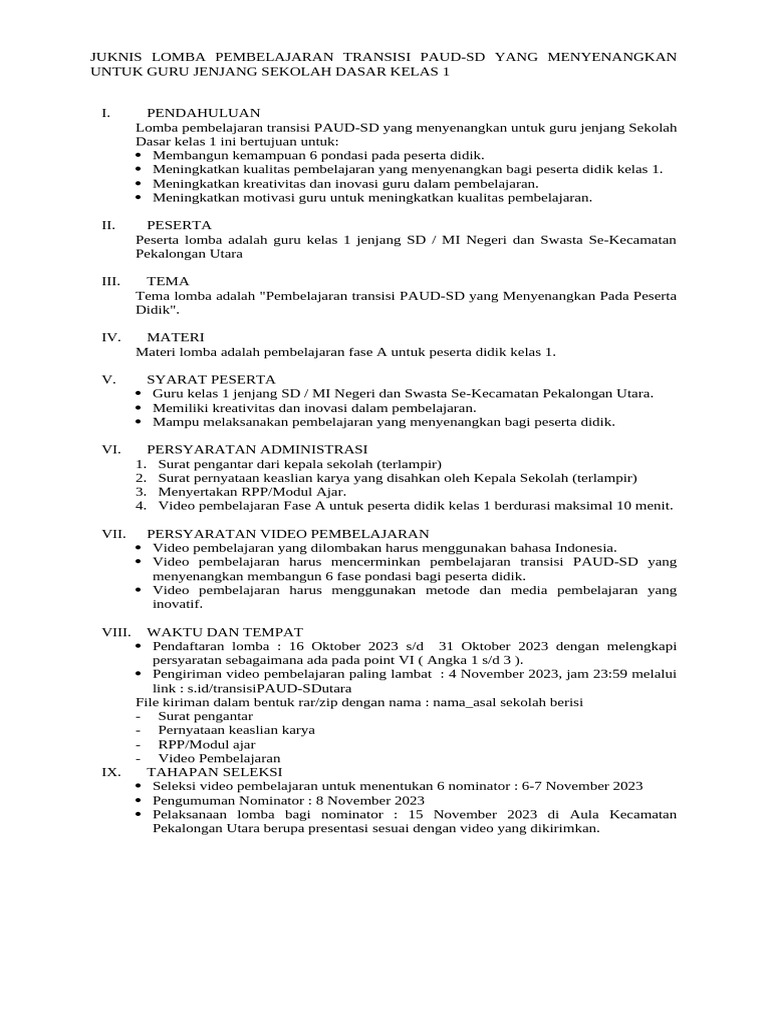 JUKNIS LOMBA PEMBELAJARAN TRANSISI PAUD-SD YANG MENYENANGKAN UNTUK GURU JENJANG SEKOLAH DASAR KELAS 1

I. PENDAHULUAN
Lomba pembelajaran transisi PAUD-SD yang menyenangkan untuk guru jenjang Sekolah Dasar kelas 1 ini bertujuan untuk:
• Membangun kemampuan 6 pondasi pada peserta didik.
• Meningkatkan kualitas pembelajaran yang menyenangkan bagi peserta didik kelas 1.
• Meningkatkan kreativitas dan inovasi guru dalam pembelajaran.
• Meningkatkan motivasi guru untuk meningkatkan kualitas pembelajaran.

II. PESERTA
Peserta lomba adalah guru kelas 1 jenjang SD / MI Negeri dan Swasta Se-Kecamatan Pekalongan Utara

III. TEMA
Tema lomba adalah "Pembelajaran transisi PAUD-SD yang Menyenangkan Pada Peserta Didik".

IV. MATERI
Materi lomba adalah pembelajaran fase A untuk peserta didik kelas 1.

V. SYARAT PESERTA
• Guru kelas 1 jenjang SD / MI Negeri dan Swasta Se-Kecamatan Pekalongan Utara.
• Memiliki kreativitas dan inovasi dalam pembelajaran.
• Mampu melaksanakan pembelajaran yang menyenangkan bagi peserta didik.

VI. PERSYARATAN ADMINISTRASI
1. Surat pengantar dari kepala sekolah (terlampir)
2. Surat pernyataan keaslian karya yang disahkan oleh Kepala Sekolah (terlampir)
3. Menyertakan RPP/Modul Ajar.
4. Video pembelajaran Fase A untuk peserta didik kelas 1 berdurasi maksimal 10 menit.

VII. PERSYARATAN VIDEO PEMBELAJARAN
• Video pembelajaran yang dilombakan harus menggunakan bahasa Indonesia.
• Video pembelajaran harus mencerminkan pembelajaran transisi PAUD-SD yang menyenangkan membangun 6 fase pondasi bagi peserta didik.
• Video pembelajaran harus menggunakan metode dan media pembelajaran yang inovatif.

VIII. WAKTU DAN TEMPAT
• Pendaftaran lomba : 16 Oktober 2023 s/d 31 Oktober 2023 dengan melengkapi persyaratan sebagaimana ada pada point VI ( Angka 1 s/d 3 ).
• Pengiriman video pembelajaran paling lambat : 4 November 2023, jam 23:59 melalui link : s.id/transisiPAUD-SDutara
File kiriman dalam bentuk rar/zip dengan nama : nama_asal sekolah berisi
- Surat pengantar
- Pernyataan keaslian karya
- RPP/Modul ajar
- Video Pembelajaran
IX. TAHAPAN SELEKSI
• Seleksi video pembelajaran untuk menentukan 6 nominator : 6-7 November 2023
• Pengumuman Nominator : 8 November 2023
• Pelaksanaan lomba bagi nominator : 15 November 2023 di Aula Kecamatan Pekalongan Utara berupa presentasi sesuai dengan video yang dikirimkan.